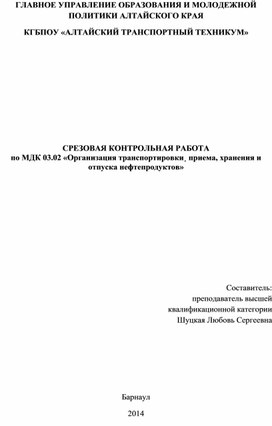 ГЛАВНОЕ УПРАВЛЕНИЕ ОБРАЗОВАНИЯ И МОЛОДЕЖНОЙ ПОЛИТИКИ АЛТАЙСКОГО КРАЯ

КГБПОУ «АЛТАЙСКИЙ ТРАНСПОРТНЫЙ ТЕХНИКУМ»

СРЕЗОВАЯ КОНТРОЛЬНАЯ РАБОТА
по МДК 03.02 «Организация транспортировки, приема, хранения и отпуска нефтепродуктов»

Составитель:
преподаватель высшей
квалификационной категории
Шуцкая Любовь Сергеевна

Барнаул

2014